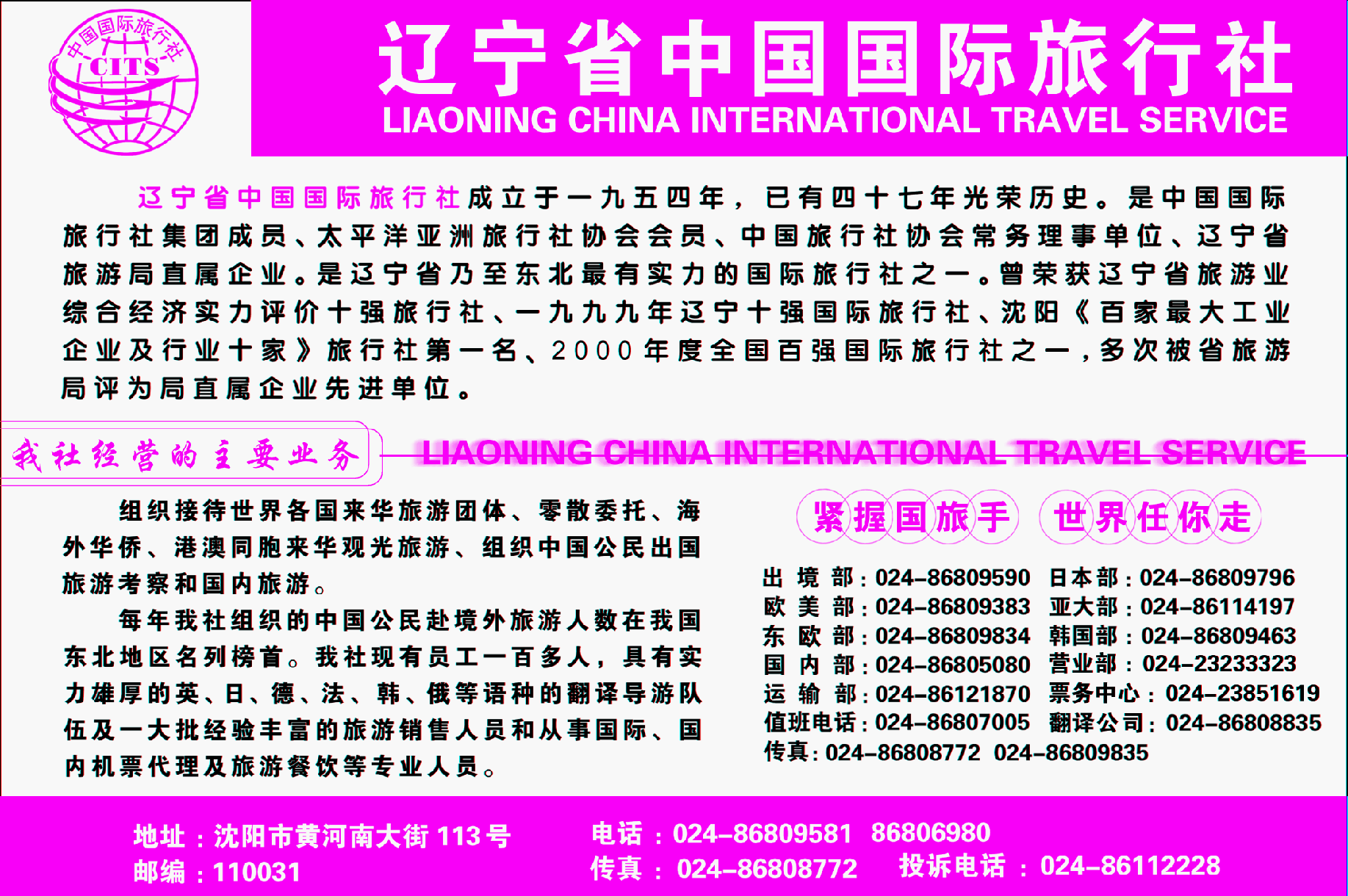 中国国际旅行社
CITS

辽宁省中国国际旅行社
LIAONING CHINA INTERNATIONAL TRAVEL SERVICE

辽宁省中国国际旅行社成立于一九五四年，已有四十七年光荣历史。是中国国际旅行社集团成员、太平洋亚洲旅行社协会会员、中国旅行社协会常务理事单位、辽宁省旅游局直属企业。是辽宁省乃至东北最有实力的国际旅行社之一。曾荣获辽宁省旅游业综合经济实力评价十强旅行社、一九九九年辽宁十强国际旅行社、沈阳《百家最大工业企业及行业十家》旅行社第一名、2000年度全国百强国际旅行社之一，多次被省旅游局评为局直属企业先进单位。

我社经营的主要业务

LIAONING CHINA INTERNATIONAL TRAVEL SERVICE

组织接待世界各国来华旅游团体、零散委托、海外华侨、港澳同胞来华观光旅游、组织中国公民出国旅游考察和国内旅游。

每年我社组织的中国公民赴境外旅游人数在我国东北地区名列榜首。我社现有员工一百多人，具有实力雄厚的英、日、德、法、韩、俄等语种的翻译导游队伍及一大批经验丰富的旅游销售人员和从事国际、国内机票代理及旅游餐饮等专业人员。

紧握国旅手　世界任你走

出境部：024-86809590　日本部：024-86809796
欧美部：024-86809383　亚大部：024-86114197
东欧部：024-86809834　韩国部：024-86809463
国内部：024-86805080　营业部：024-23233323
运输部：024-86121870　票务中心：024-23851619
值班电话：024-86807005　翻译公司：024-86808835
传真：024-86808772　024-86809835

地址：沈阳市黄河南大街113号
邮编：110031
电话：024-86809581　86806980
传真：024-86808772　投诉电话：024-86112228